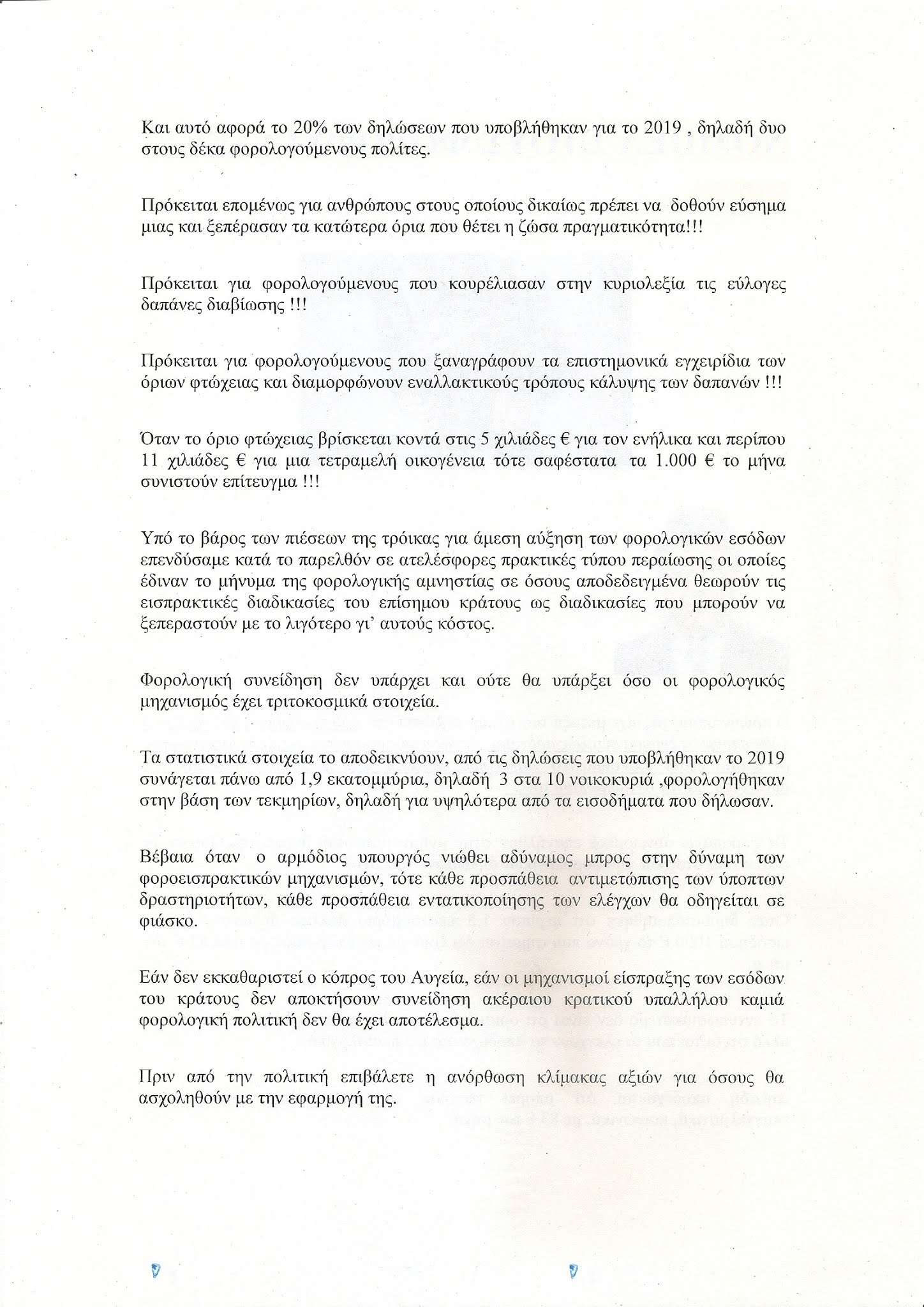 Και αυτό αφορά το 20% των δηλώσεων που υποβλήθηκαν για το 2019 , δηλαδή δυο στους δέκα φορολογούμενους πολίτες.

Πρόκειται επομένως για ανθρώπους στους οποίους δικαίως πρέπει να δοθούν εύσημα μιας και ξεπέρασαν τα κατώτερα όρια που θέτει η ζώσα πραγματικότητα!!!

Πρόκειται για φορολογούμενους που κουρέλιασαν στην κυριολεξία τις εύλογες δαπάνες διαβίωσης !!!

Πρόκειται για φορολογούμενους που ξαναγράφουν τα επιστημονικά εγχειρίδια των όριων φτώχειας και διαμορφώνουν εναλλακτικούς τρόπους κάλυψης των δαπανών !!!

Όταν το όριο φτώχειας βρίσκεται κοντά στις 5 χιλιάδες € για τον ενήλικα και περίπου 11 χιλιάδες € για μια τετραμελή οικογένεια τότε σαφέστατα τα 1.000 € το μήνα συνιστούν επίτευγμα !!!

Υπό το βάρος των πιέσεων της τρόικας για άμεση αύξηση των φορολογικών εσόδων επενδύσαμε κατά το παρελθόν σε ατελέσφορες πρακτικές τύπου περαίωσης οι οποίες έδιναν το μήνυμα της φορολογικής αμνηστίας σε όσους αποδεδειγμένα θεωρούν τις εισπρακτικές διαδικασίες του επίσημου κράτους ως διαδικασίες που μπορούν να ξεπεραστούν με το λιγότερο γι' αυτούς κόστος.

Φορολογική συνείδηση δεν υπάρχει και ούτε θα υπάρξει όσο οι φορολογικός μηχανισμός έχει τριτοκοσμικά στοιχεία.

Τα στατιστικά στοιχεία το αποδεικνύουν, από τις δηλώσεις που υποβλήθηκαν το 2019 συνάγεται πάνω από 1,9 εκατομμύρια, δηλαδή 3 στα 10 νοικοκυριά ,φορολογήθηκαν στην βάση των τεκμηρίων, δηλαδή για υψηλότερα από τα εισοδήματα που δήλωσαν.

Βέβαια όταν ο αρμόδιος υπουργός νιώθει αδύναμος μπρος στην δύναμη των φοροεισπρακτικών μηχανισμών, τότε κάθε προσπάθεια αντιμετώπισης των ύποπτων δραστηριοτήτων, κάθε προσπάθεια εντατικοποίησης των ελέγχων θα οδηγείται σε φιάσκο.

Εάν δεν εκκαθαριστεί ο κόπρος του Αυγεία, εάν οι μηχανισμοί είσπραξης των εσόδων του κράτους δεν αποκτήσουν συνείδηση ακέραιου κρατικού υπαλλήλου καμιά φορολογική πολιτική δεν θα έχει αποτέλεσμα.

Πριν από την πολιτική επιβάλετε η ανόρθωση κλίμακας αξιών για όσους θα ασχοληθούν με την εφαρμογή της.